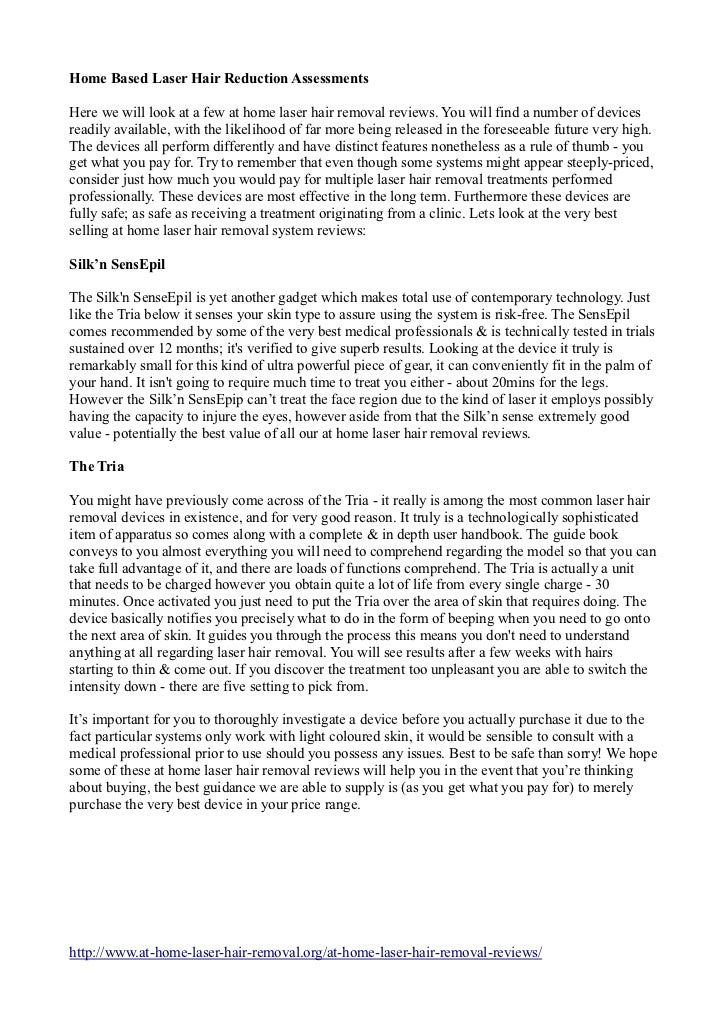 **Home Based Laser Hair Reduction Assessments**

Here we will look at a few at home laser hair removal reviews. You will find a number of devices readily available, with the likelihood of far more being released in the foreseeable future very high. The devices all perform differently and have distinct features nonetheless as a rule of thumb - you get what you pay for. Try to remember that even though some systems might appear steeply-priced, consider just how much you would pay for multiple laser hair removal treatments performed professionally. These devices are most effective in the long term. Furthermore these devices are fully safe; as safe as receiving a treatment originating from a clinic. Lets look at the very best selling at home laser hair removal system reviews:

**Silk'n SensEpil**

The Silk'n SenseEpil is yet another gadget which makes total use of contemporary technology. Just like the Tria below it senses your skin type to assure using the system is risk-free. The SensEpil comes recommended by some of the very best medical professionals & is technically tested in trials sustained over 12 months; it's verified to give superb results. Looking at the device it truly is remarkably small for this kind of ultra powerful piece of gear, it can conveniently fit in the palm of your hand. It isn't going to require much time to treat you either - about 20mins for the legs. However the Silk'n SensEpip can't treat the face region due to the kind of laser it employs possibly having the capacity to injure the eyes, however aside from that the Silk'n sense extremely good value - potentially the best value of all our at home laser hair removal reviews.

**The Tria**

You might have previously come across of the Tria - it really is among the most common laser hair removal devices in existence, and for very good reason. It truly is a technologically sophisticated item of apparatus so comes along with a complete & in depth user handbook. The guide book conveys to you almost everything you will need to comprehend regarding the model so that you can take full advantage of it, and there are loads of functions comprehend. The Tria is actually a unit that needs to be charged however you obtain quite a lot of life from every single charge - 30 minutes. Once activated you just need to put the Tria over the area of skin that requires doing. The device basically notifies you precisely what to do in the form of beeping when you need to go onto the next area of skin. It guides you through the process this means you don't need to understand anything at all regarding laser hair removal. You will see results after a few weeks with hairs starting to thin & come out. If you discover the treatment too unpleasant you are able to switch the intensity down - there are five setting to pick from.

It's important for you to thoroughly investigate a device before you actually purchase it due to the fact particular systems only work with light coloured skin, it would be sensible to consult with a medical professional prior to use should you possess any issues. Best to be safe than sorry! We hope some of these at home laser hair removal reviews will help you in the event that you're thinking about buying, the best guidance we are able to supply is (as you get what you pay for) to merely purchase the very best device in your price range.

http://www.at-home-laser-hair-removal.org/at-home-laser-hair-removal-reviews/